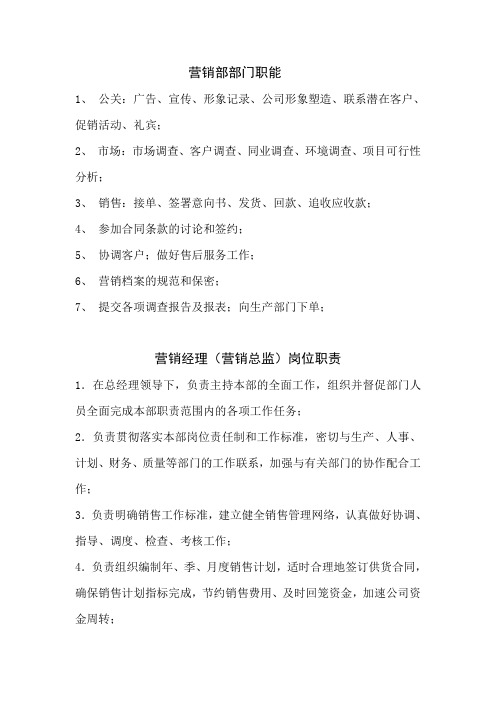 营销部部门职能

1、 公关：广告、宣传、形象记录、公司形象塑造、联系潜在客户、促销活动、礼宾；

2、 市场：市场调查、客户调查、同业调查、环境调查、项目可行性分析；

3、 销售：接单、签署意向书、发货、回款、追收应收款；

4、 参加合同条款的讨论和签约；

5、 协调客户；做好售后服务工作；

6、 营销档案的规范和保密；

7、 提交各项调查报告及报表；向生产部门下单；

营销经理（营销总监）岗位职责

1．在总经理领导下，负责主持本部的全面工作，组织并督促部门人员全面完成本部职责范围内的各项工作任务；

2．负责贯彻落实本部岗位责任制和工作标准，密切与生产、人事、计划、财务、质量等部门的工作联系，加强与有关部门的协作配合工作；

3．负责明确销售工作标准，建立健全销售管理网络，认真做好协调、指导、调度、检查、考核工作；

4．负责组织编制年、季、月度销售计划，适时合理地签订供货合同，确保销售计划指标完成，节约销售费用、及时回笼资金，加速公司资金周转；